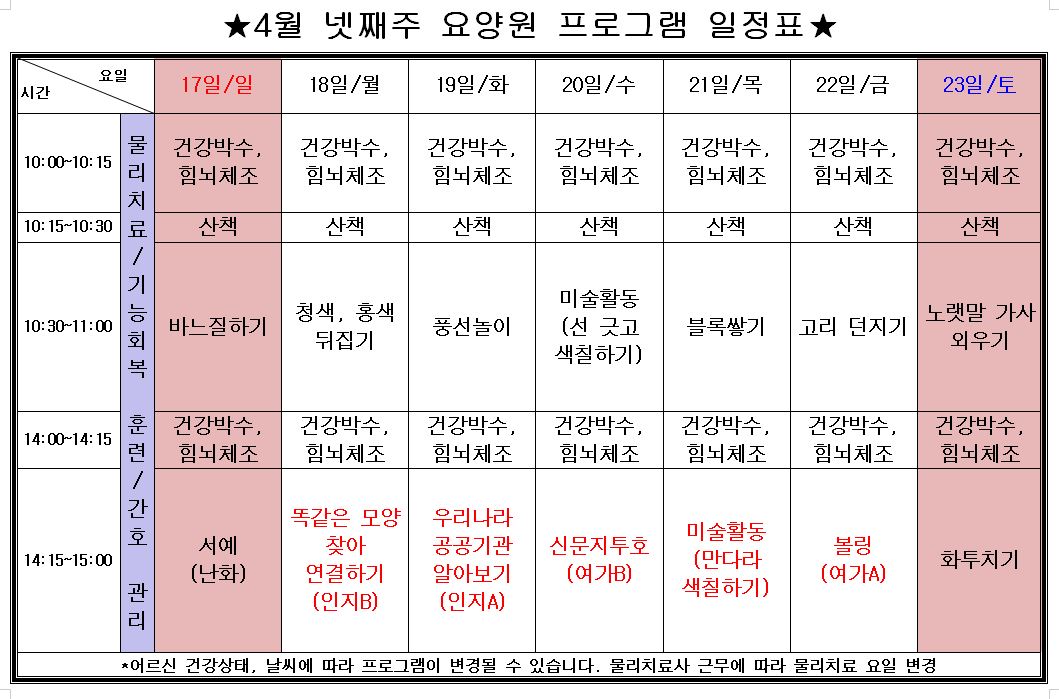 ★4월 넷째주 요양원 프로그램 일정표★

| 요일 / 시간 | | 17일/일 | 18일/월 | 19일/화 | 20일/수 | 21일/목 | 22일/금 | 23일/토 |
|---|---|---|---|---|---|---|---|---|
| 10:00~10:15 | 물리치료/기능회복 훈련/간호 관리 | 건강박수, 힘뇌체조 | 건강박수, 힘뇌체조 | 건강박수, 힘뇌체조 | 건강박수, 힘뇌체조 | 건강박수, 힘뇌체조 | 건강박수, 힘뇌체조 | 건강박수, 힘뇌체조 |
| 10:15~10:30 | | 산책 | 산책 | 산책 | 산책 | 산책 | 산책 | 산책 |
| 10:30~11:00 | | 바느질하기 | 청색, 홍색 뒤집기 | 풍선놀이 | 미술활동 (선 긋고 색칠하기) | 블록쌓기 | 고리 던지기 | 노랫말 가사 외우기 |
| 14:00~14:15 | | 건강박수, 힘뇌체조 | 건강박수, 힘뇌체조 | 건강박수, 힘뇌체조 | 건강박수, 힘뇌체조 | 건강박수, 힘뇌체조 | 건강박수, 힘뇌체조 | 건강박수, 힘뇌체조 |
| 14:15~15:00 | | 서예 (난화) | 똑같은 모양 찾아 연결하기 (인지B) | 우리나라 공공기관 알아보기 (인지A) | 신문지투호 (여가B) | 미술활동 (만다라 색칠하기) | 볼링 (여가A) | 화투치기 |

*어르신 건강상태, 날씨에 따라 프로그램이 변경될 수 있습니다. 물리치료사 근무에 따라 물리치료 요일 변경